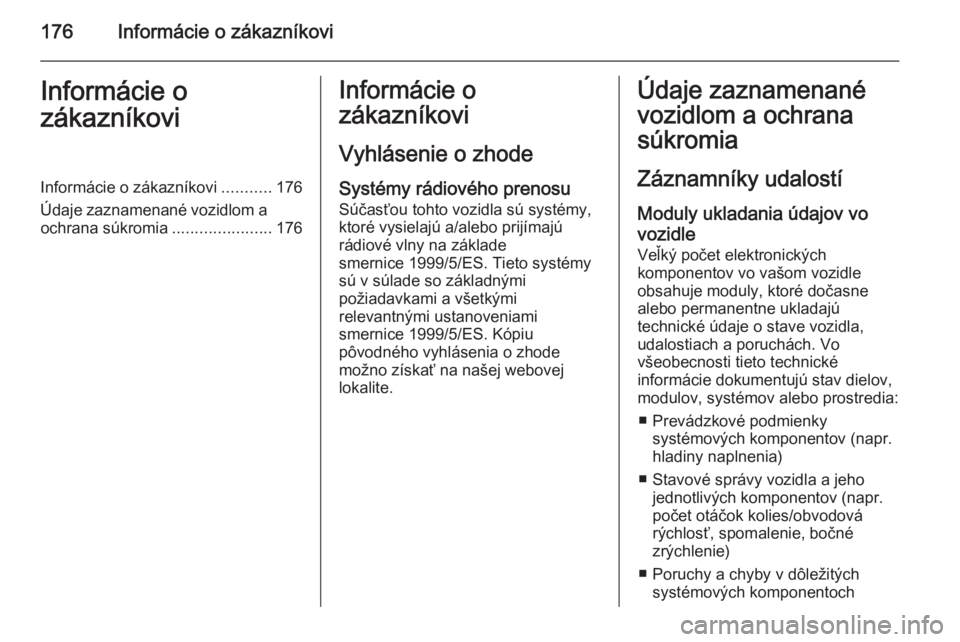 176 Informácie o zákazníkovi

Informácie o zákazníkovi

Informácie o zákazníkovi ........... 176
Údaje zaznamenané vozidlom a ochrana súkromia ...................... 176

Informácie o zákazníkovi

Vyhlásenie o zhode

Systémy rádiového prenosu
Súčasťou tohto vozidla sú systémy, ktoré vysielajú a/alebo prijímajú rádiové vlny na základe smernice 1999/5/ES. Tieto systémy sú v súlade so základnými požiadavkami a všetkými relevantnými ustanoveniami smernice 1999/5/ES. Kópiu pôvodného vyhlásenia o zhode možno získať na našej webovej lokalite.

Údaje zaznamenané vozidlom a ochrana súkromia

Záznamníky udalostí

Moduly ukladania údajov vo vozidle
Veľký počet elektronických komponentov vo vašom vozidle obsahuje moduly, ktoré dočasne alebo permanentne ukladajú technické údaje o stave vozidla, udalostiach a poruchách. Vo všeobecnosti tieto technické informácie dokumentujú stav dielov, modulov, systémov alebo prostredia:

■ Prevádzkové podmienky systémových komponentov (napr. hladiny naplnenia)
■ Stavové správy vozidla a jeho jednotlivých komponentov (napr. počet otáčok kolies/obvodová rýchlosť, spomalenie, bočné zrýchlenie)
■ Poruchy a chyby v dôležitých systémových komponentoch

carmanualsonline.info